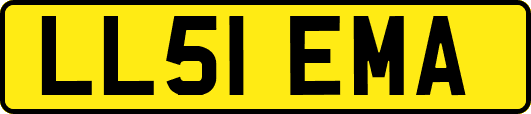 LL51 EMA